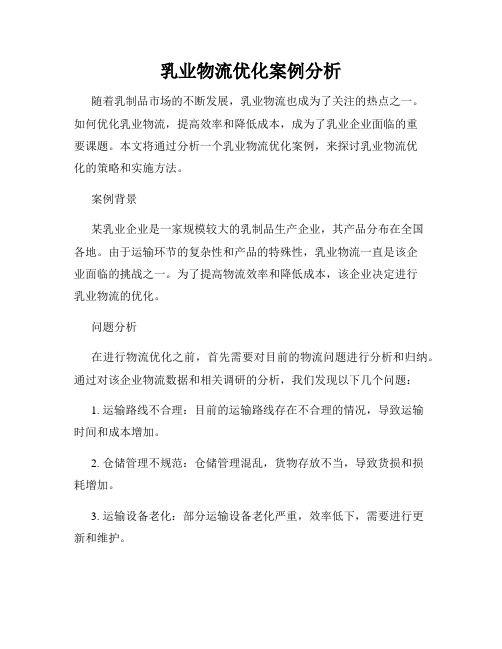 乳业物流优化案例分析

随着乳制品市场的不断发展，乳业物流也成为了关注的热点之一。如何优化乳业物流，提高效率和降低成本，成为了乳业企业面临的重要课题。本文将通过分析一个乳业物流优化案例，来探讨乳业物流优化的策略和实施方法。

案例背景

某乳业企业是一家规模较大的乳制品生产企业，其产品分布在全国各地。由于运输环节的复杂性和产品的特殊性，乳业物流一直是该企业面临的挑战之一。为了提高物流效率和降低成本，该企业决定进行乳业物流的优化。

问题分析

在进行物流优化之前，首先需要对目前的物流问题进行分析和归纳。通过对该企业物流数据和相关调研的分析，我们发现以下几个问题：

1. 运输路线不合理：目前的运输路线存在不合理的情况，导致运输时间和成本增加。

2. 仓储管理不规范：仓储管理混乱，货物存放不当，导致货损和损耗增加。

3. 运输设备老化：部分运输设备老化严重，效率低下，需要进行更新和维护。